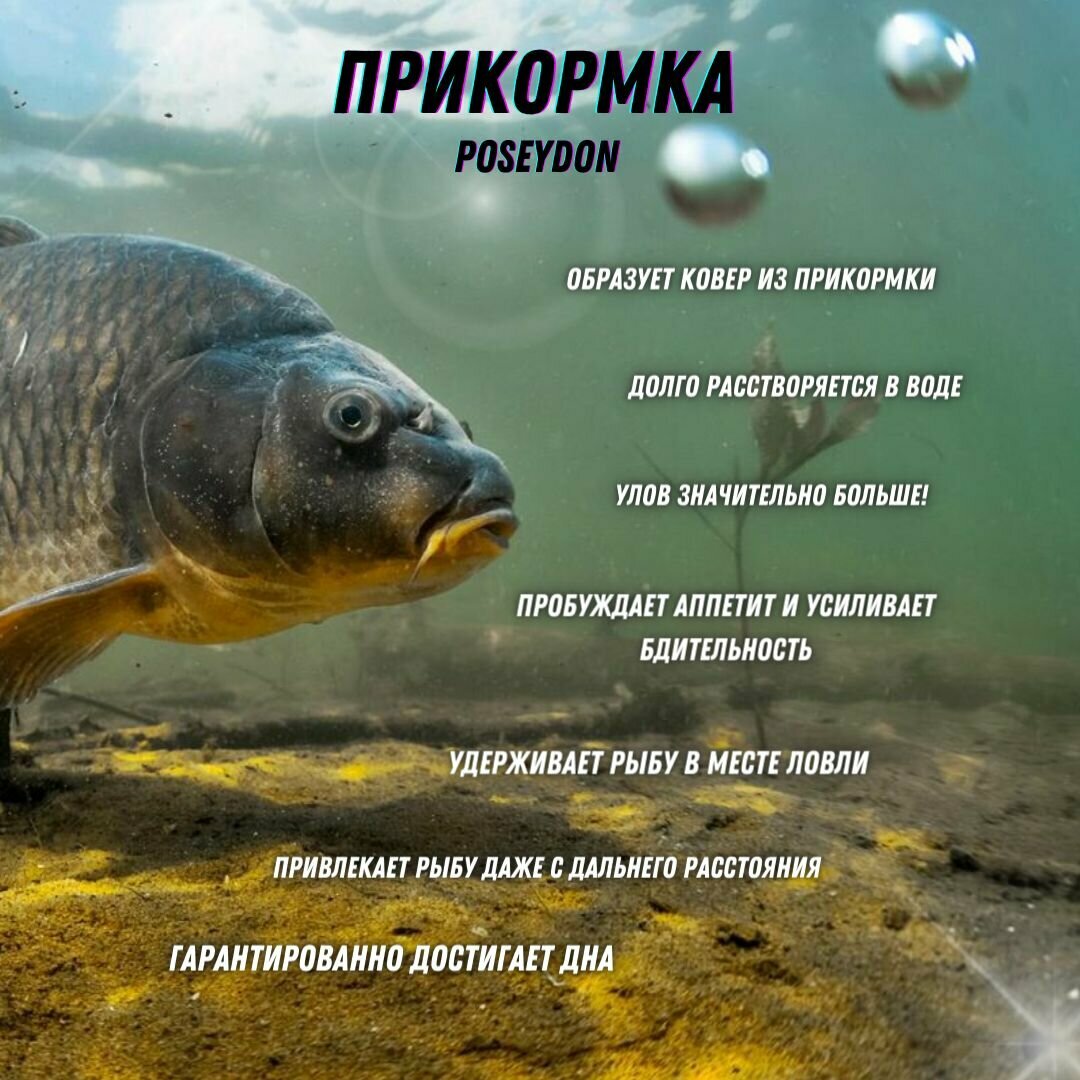 ПРИКОРМКА
POSEYDON

ОБРАЗУЕТ КОВЕР ИЗ ПРИКОРМКИ

ДОЛГО РАССТВОРЯЕТСЯ В ВОДЕ

УЛОВ ЗНАЧИТЕЛЬНО БОЛЬШЕ!

ПРОБУЖДАЕТ АППЕТИТ И УСИЛИВАЕТ БДИТЕЛЬНОСТЬ

УДЕРЖИВАЕТ РЫБУ В МЕСТЕ ЛОВЛИ

ПРИВЛЕКАЕТ РЫБУ ДАЖЕ С ДАЛЬНЕГО РАССТОЯНИЯ

ГАРАНТИРОВАННО ДОСТИГАЕТ ДНА